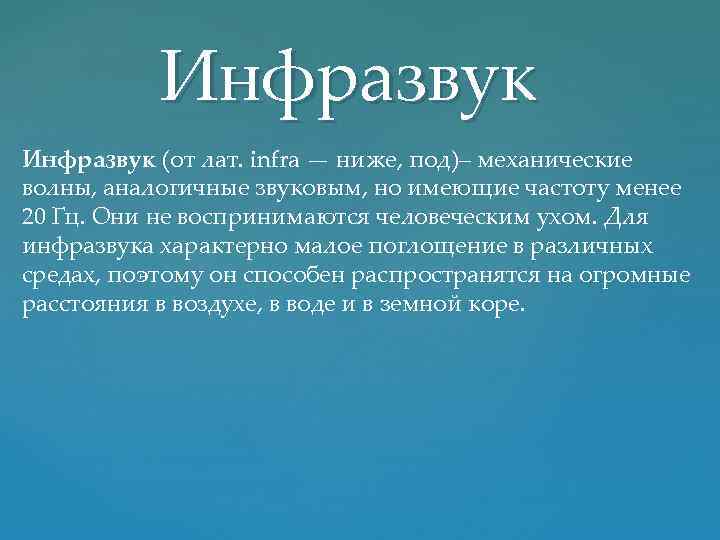 Инфразвук

Инфразвук (от лат. infra — ниже, под)– механические волны, аналогичные звуковым, но имеющие частоту менее 20 Гц. Они не воспринимаются человеческим ухом. Для инфразвука характерно малое поглощение в различных средах, поэтому он способен распространятся на огромные расстояния в воздухе, в воде и в земной коре.